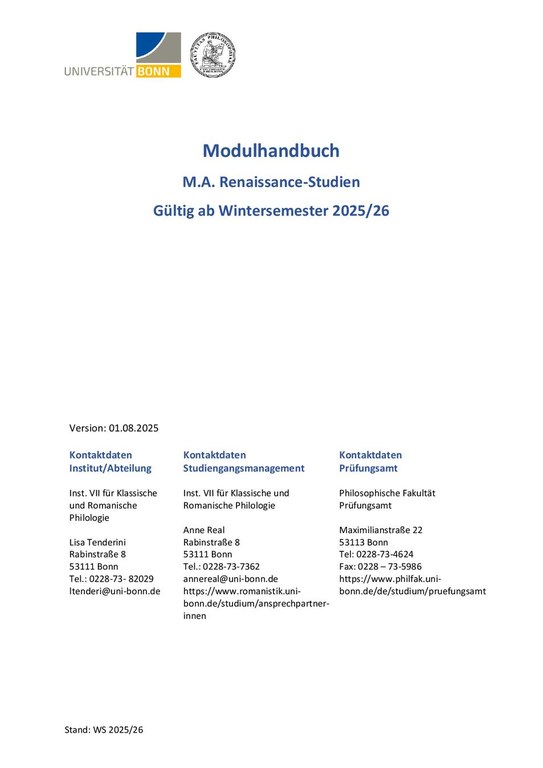 UNIVERSITÄT BONN

Modulhandbuch

M.A. Renaissance-Studien

Gültig ab Wintersemester 2025/26

Version: 01.08.2025

Kontaktdaten Institut/Abteilung

Inst. VII für Klassische und Romanische Philologie

Lisa Tenderini
Rabinstraße 8
53111 Bonn
Tel.: 0228-73- 82029
ltenderi@uni-bonn.de

Kontaktdaten Studiengangsmanagement

Inst. VII für Klassische und Romanische Philologie

Anne Real
Rabinstraße 8
53111 Bonn
Tel.: 0228-73-7362
annereal@uni-bonn.de
https://www.romanistik.uni-bonn.de/studium/ansprechpartner-innen

Kontaktdaten Prüfungsamt

Philosophische Fakultät
Prüfungsamt

Maximilianstraße 22
53113 Bonn
Tel: 0228-73-4624
Fax: 0228 – 73-5986
https://www.philfak.uni-bonn.de/de/studium/pruefungsamt

Stand: WS 2025/26